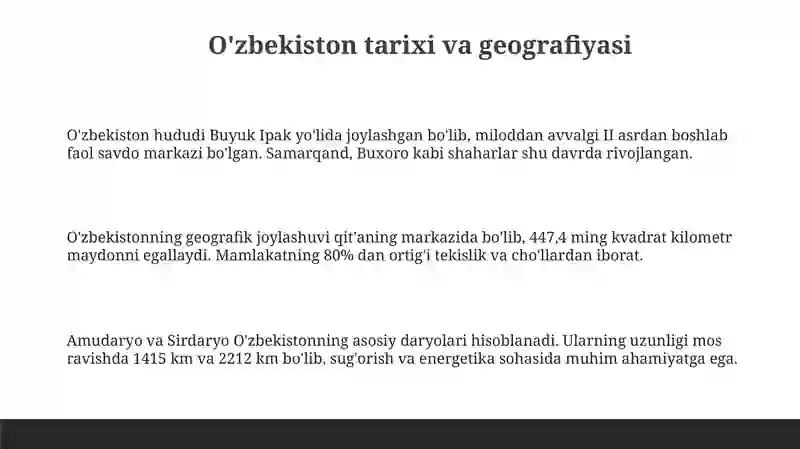 O'zbekiston tarixi va geografiyasi

O'zbekiston hududi Buyuk Ipak yo'lida joylashgan bo'lib, miloddan avvalgi II asrdan boshlab faol savdo markazi bo'lgan. Samarqand, Buxoro kabi shaharlar shu davrda rivojlangan.

O'zbekistonning geografik joylashuvi qit'aning markazida bo'lib, 447,4 ming kvadrat kilometr maydonni egallaydi. Mamlakatning 80% dan ortig'i tekislik va cho'llardan iborat.

Amudaryo va Sirdaryo O'zbekistonning asosiy daryolari hisoblanadi. Ularning uzunligi mos ravishda 1415 km va 2212 km bo'lib, sug'orish va energetika sohasida muhim ahamiyatga ega.